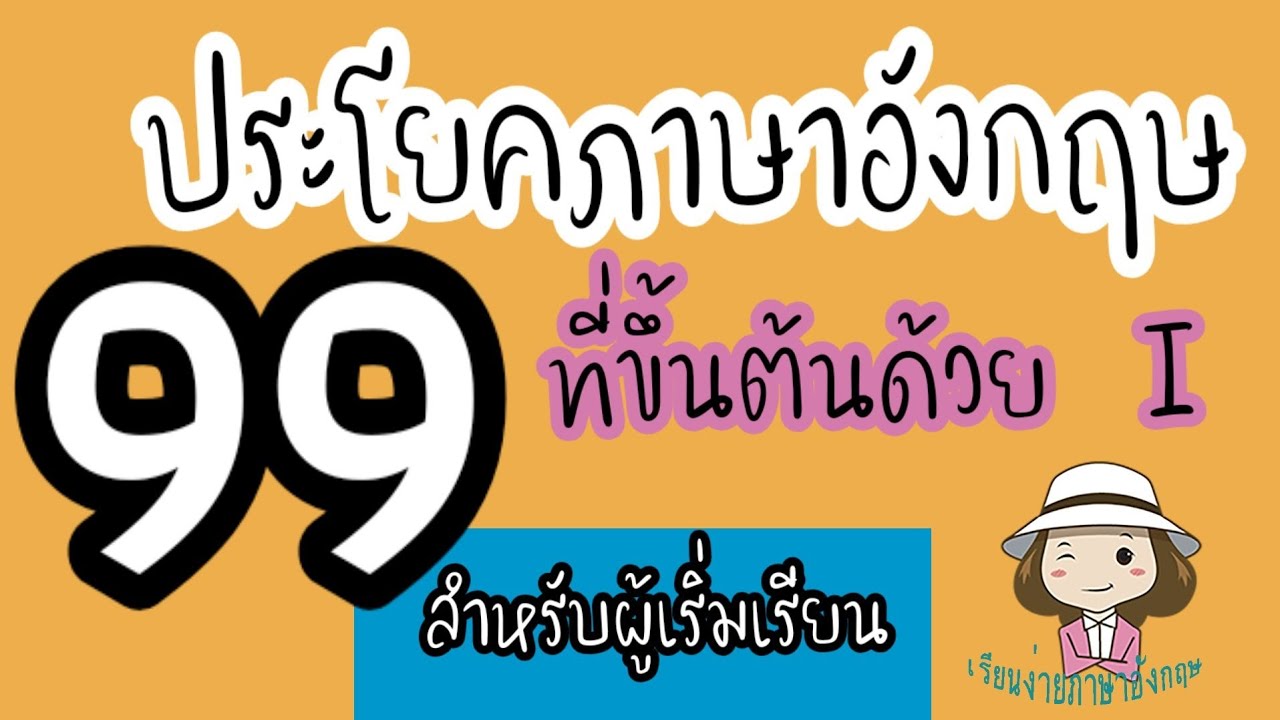 ประโยคภาษาอังกฤษ

99

ที่ขึ้นต้นด้วย I

สำหรับผู้เริ่มเรียน

เรียนง่ายภาษาอังกฤษ